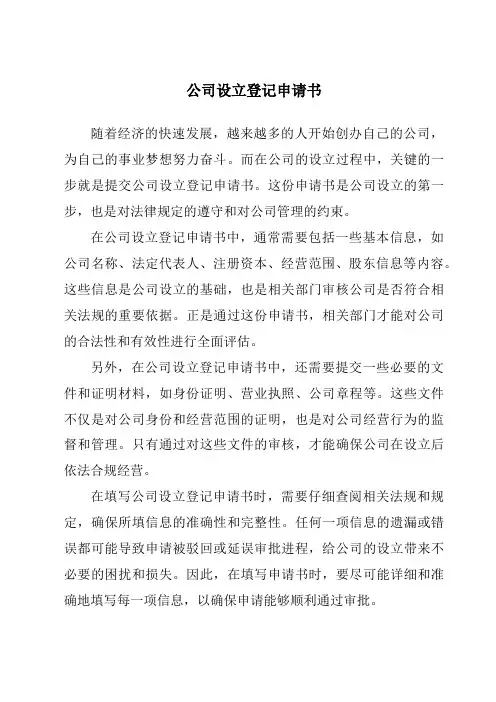 公司设立登记申请书

随着经济的快速发展，越来越多的人开始创办自己的公司，为自己的事业梦想努力奋斗。而在公司的设立过程中，关键的一步就是提交公司设立登记申请书。这份申请书是公司设立的第一步，也是对法律规定的遵守和对公司管理的约束。

在公司设立登记申请书中，通常需要包括一些基本信息，如公司名称、法定代表人、注册资本、经营范围、股东信息等内容。这些信息是公司设立的基础，也是相关部门审核公司是否符合相关法规的重要依据。正是通过这份申请书，相关部门才能对公司的合法性和有效性进行全面评估。

另外，在公司设立登记申请书中，还需要提交一些必要的文件和证明材料，如身份证明、营业执照、公司章程等。这些文件不仅是对公司身份和经营范围的证明，也是对公司经营行为的监督和管理。只有通过对这些文件的审核，才能确保公司在设立后依法合规经营。

在填写公司设立登记申请书时，需要仔细查阅相关法规和规定，确保所填信息的准确性和完整性。任何一项信息的遗漏或错误都可能导致申请被驳回或延误审批进程，给公司的设立带来不必要的困扰和损失。因此，在填写申请书时，要尽可能详细和准确地填写每一项信息，以确保申请能够顺利通过审批。